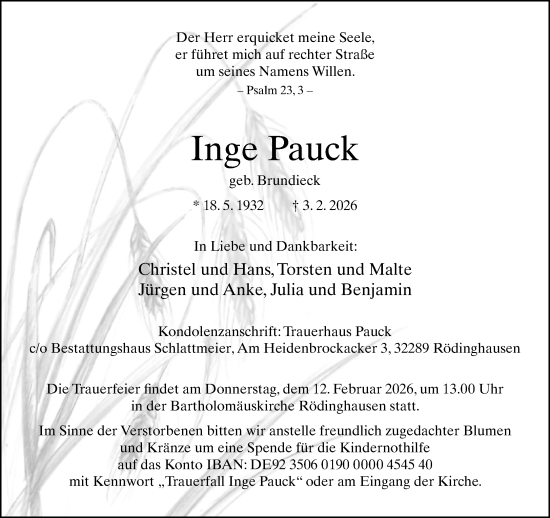 Der Herr erquicket meine Seele, er führet mich auf rechter Straße um seines Namens Willen.
– Psalm 23, 3 –

Inge Pauck
geb. Brundieck

* 18. 5. 1932 † 3. 2. 2026

In Liebe und Dankbarkeit:
Christel und Hans, Torsten und Malte
Jürgen und Anke, Julia und Benjamin

Kondolenzanschrift: Trauerhaus Pauck
c/o Bestattungshaus Schlattmeier, Am Heidenbrockacker 3, 32289 Rödinghausen

Die Trauerfeier findet am Donnerstag, dem 12. Februar 2026, um 13.00 Uhr in der Bartholomäuskirche Rödinghausen statt.

Im Sinne der Verstorbenen bitten wir anstelle freundlich zugedachter Blumen und Kränze um eine Spende für die Kindernothilfe auf das Konto IBAN: DE92 3506 0190 0000 4545 40 mit Kennwort „Trauerfall Inge Pauck“ oder am Eingang der Kirche.